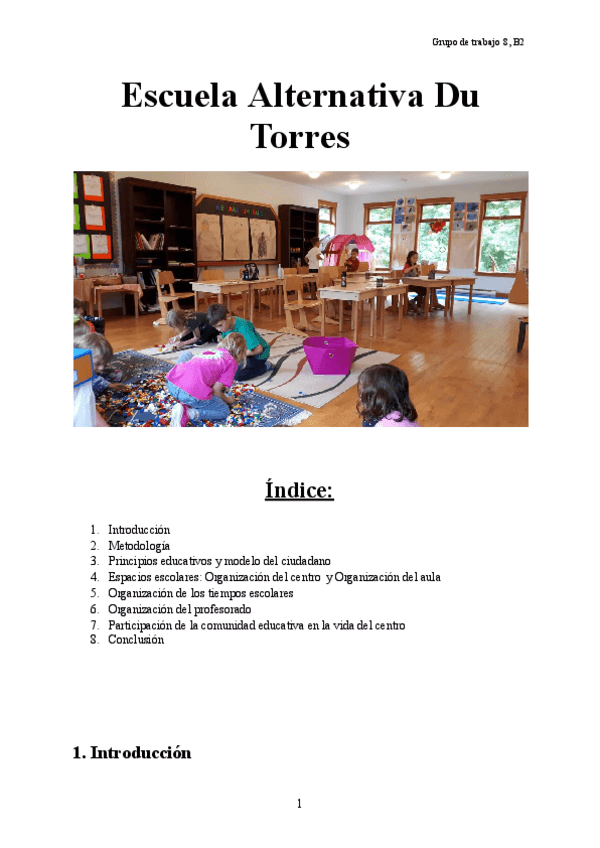 Grupo de trabajo 8, B2

Escuela Alternativa Du Torres

Índice:

1. Introducción
2. Metodología
3. Principios educativos y modelo del ciudadano
4. Espacios escolares: Organización del centro y Organización del aula
5. Organización de los tiempos escolares
6. Organización del profesorado
7. Participación de la comunidad educativa en la vida del centro
8. Conclusión

1. Introducción

1